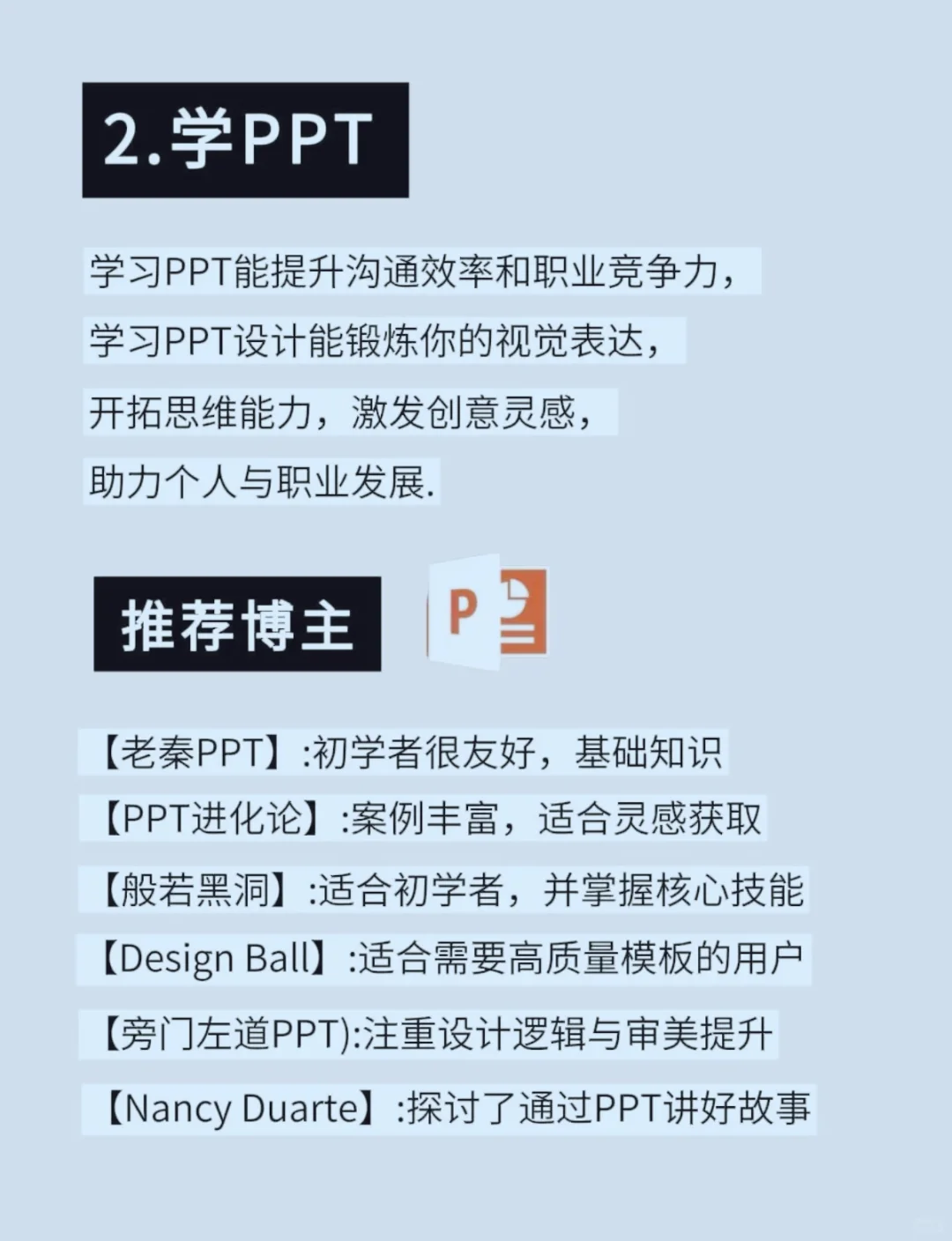 2.学PPT

学习PPT能提升沟通效率和职业竞争力，
学习PPT设计能锻炼你的视觉表达，
开拓思维能力，激发创意灵感，
助力个人与职业发展.

推荐博主

P

【老秦PPT】:初学者很友好，基础知识
【PPT进化论】:案例丰富，适合灵感获取
【般若黑洞】:适合初学者，并掌握核心技能
【Design Ball】:适合需要高质量模板的用户
【旁门左道PPT):注重设计逻辑与审美提升
【Nancy Duarte】:探讨了通过PPT讲好故事